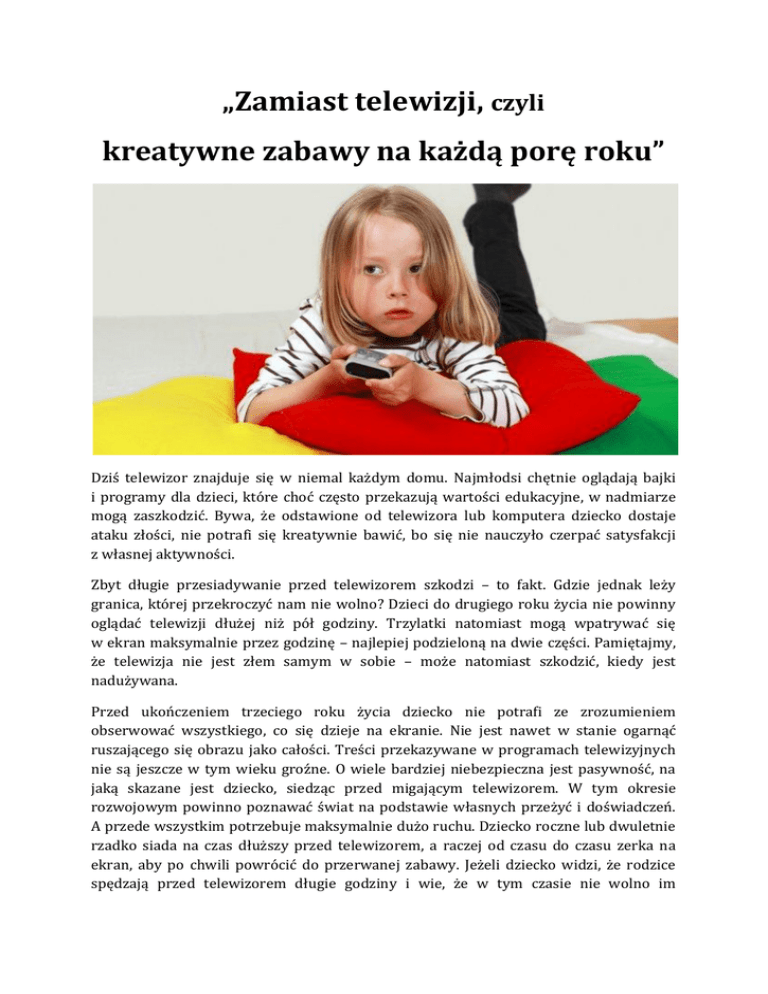 „Zamiast telewizji, czyli

kreatywne zabawy na każdą porę roku”

Dziś telewizor znajduje się w niemal każdym domu. Najmłodsi chętnie oglądają bajki i programy dla dzieci, które choć często przekazują wartości edukacyjne, w nadmiarze mogą zaszkodzić. Bywa, że odstawione od telewizora lub komputera dziecko dostaje ataku złości, nie potrafi się kreatywnie bawić, bo się nie nauczyło czerpać satysfakcji z własnej aktywności.

Zbyt długie przesiadywanie przed telewizorem szkodzi – to fakt. Gdzie jednak leży granica, której przekroczyć nam nie wolno? Dzieci do drugiego roku życia nie powinny oglądać telewizji dłużej niż pół godziny. Trzylatki natomiast mogą wpatrywać się w ekran maksymalnie przez godzinę – najlepiej podzieloną na dwie części. Pamiętajmy, że telewizja nie jest złem samym w sobie – może natomiast szkodzić, kiedy jest nadużywana.

Przed ukończeniem trzeciego roku życia dziecko nie potrafi ze zrozumieniem obserwować wszystkiego, co się dzieje na ekranie. Nie jest nawet w stanie ogarnąć ruszającego się obrazu jako całości. Treści przekazywane w programach telewizyjnych nie są jeszcze w tym wieku groźne. O wiele bardziej niebezpieczna jest pasywność, na jaką skazane jest dziecko, siedząc przed migającym telewizorem. W tym okresie rozwojowym powinno poznawać świat na podstawie własnych przeżyć i doświadczeń. A przede wszystkim potrzebuje maksymalnie dużo ruchu. Dziecko roczne lub dwuletnie rzadko siada na czas dłuższy przed telewizorem, a raczej od czasu do czasu zerka na ekran, aby po chwili powrócić do przerwanej zabawy. Jeżeli dziecko widzi, że rodzice spędzają przed telewizorem długie godziny i wie, że w tym czasie nie wolno im